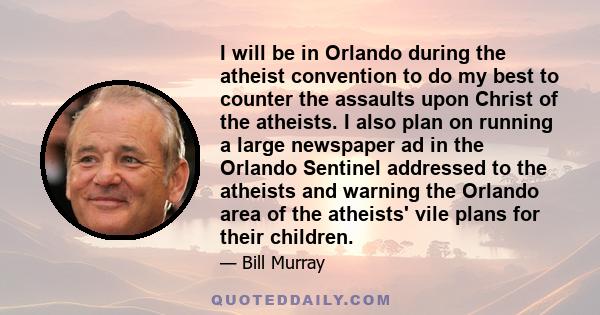 I will be in Orlando during the atheist convention to do my best to counter the assaults upon Christ of the atheists. I also plan on running a large newspaper ad in the Orlando Sentinel addressed to the atheists and warning the Orlando area of the atheists' vile plans for their children.

— Bill Murray

QUOTEDDAILY.COM